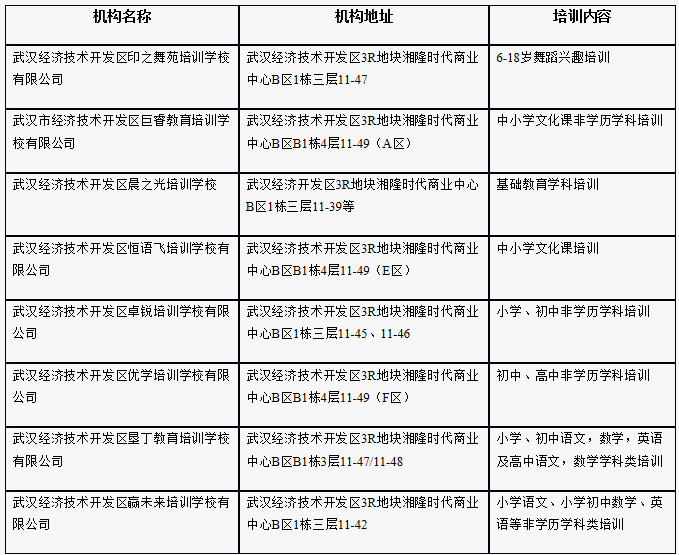 | 机构名称 | 机构地址 | 培训内容 |
|---|---|---|
| 武汉经济技术开发区印之舞苑培训学校有限公司 | 武汉经济技术开发区3R地块湘隆时代商业中心B区1栋三层11-47 | 6-18岁舞蹈兴趣培训 |
| 武汉市经济技术开发区巨香教育培训学校有限公司 | 武汉经济技术开发区3R地块湘隆时代商业中心B区B1栋4层11-49（A区） | 中小学文化课非学历学科培训 |
| 武汉经济技术开发区晨之光培训学校 | 武汉经济开发区3R地块湘隆时代商业中心B区1栋三层11-39等 | 基础教育学科培训 |
| 武汉经济技术开发区恒语飞培训学校有限公司 | 武汉经济技术开发区3R地块湘隆时代商业中心B区B1栋4层11-49（E区） | 中小学文化课培训 |
| 武汉经济技术开发区卓锐培训学校有限公司 | 武汉经济技术开发区3R地块湘隆时代商业中心B区1栋三层11-45、11-46 | 小学、初中非学历学科培训 |
| 武汉经济技术开发区优学培训学校有限公司 | 武汉经济技术开发区3R地块湘隆时代商业中心B区B1栋4层11-49（F区） | 初中、高中非学历学科培训 |
| 武汉经济技术开发区墨丁教育培训学校有限公司 | 武汉经济技术开发区3R地块湘隆时代商业中心B区B1栋3层11-47/11-48 | 小学、初中语文，数学，英语及高中语文，数学学科类培训 |
| 武汉经济技术开发区赢未来培训学校有限公司 | 武汉经济技术开发区3R地块湘隆时代商业中心B区1栋三层11-42 | 小学语文、小学初中数学、英语等非学历学科类培训 |